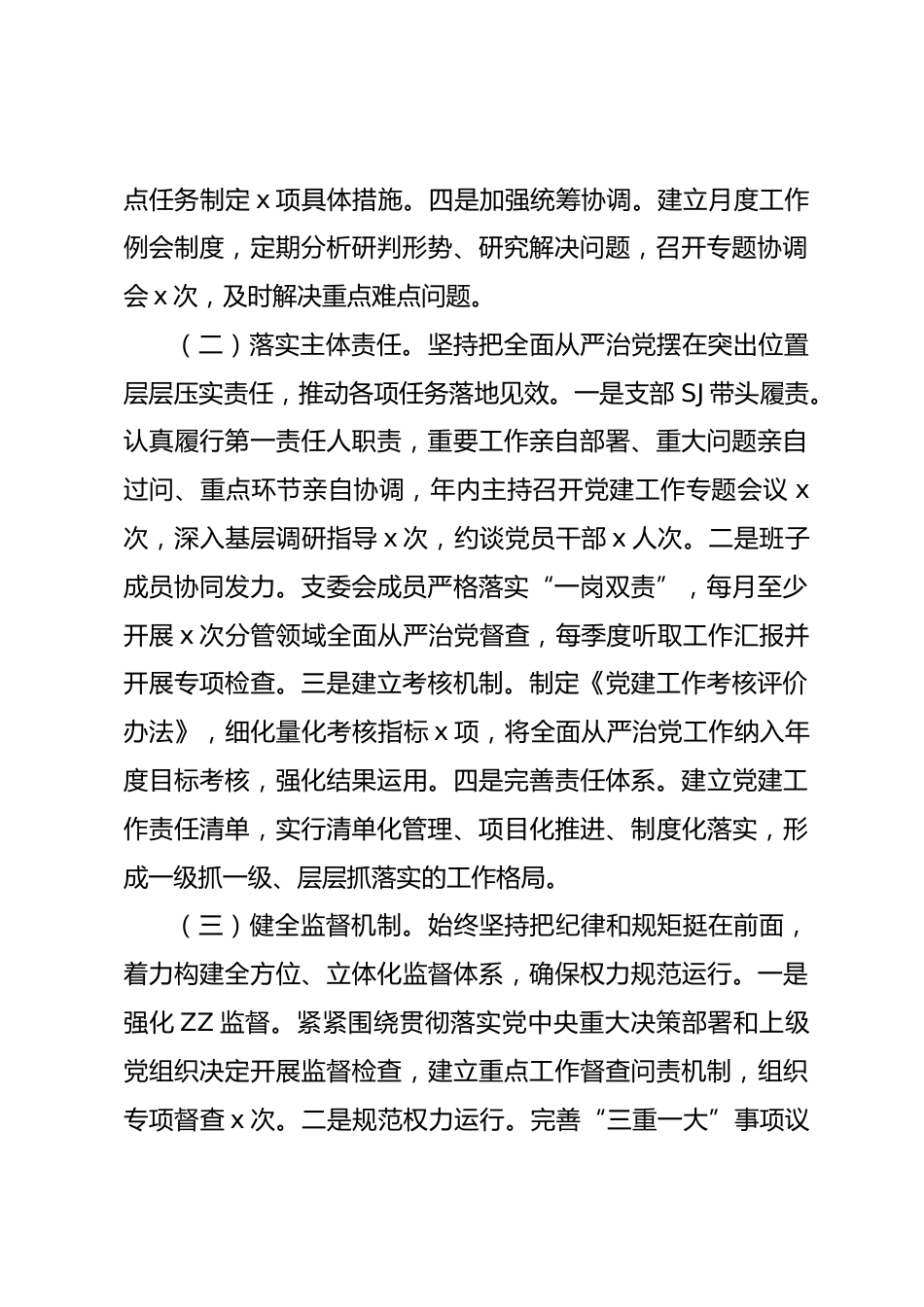 点任务制定 x 项具体措施。四是加强统筹协调。建立月度工作例会制度，定期分析研判形势、研究解决问题，召开专题协调会 x 次，及时解决重点难点问题。

（二）落实主体责任。坚持把全面从严治党摆在突出位置层层压实责任，推动各项任务落地见效。一是支部 SJ 带头履责。认真履行第一责任人职责，重要工作亲自部署、重大问题亲自过问、重点环节亲自协调，年内主持召开党建工作专题会议 x 次，深入基层调研指导 x 次，约谈党员干部 x 人次。二是班子成员协同发力。支委会成员严格落实“一岗双责”，每月至少开展 x 次分管领域全面从严治党督查，每季度听取工作汇报并开展专项检查。三是建立考核机制。制定《党建工作考核评价办法》，细化量化考核指标 x 项，将全面从严治党工作纳入年度目标考核，强化结果运用。四是完善责任体系。建立党建工作责任清单，实行清单化管理、项目化推进、制度化落实，形成一级抓一级、层层抓落实的工作格局。

（三）健全监督机制。始终坚持把纪律和规矩挺在前面，着力构建全方位、立体化监督体系，确保权力规范运行。一是强化 ZZ 监督。紧紧围绕贯彻落实党中央重大决策部署和上级党组织决定开展监督检查，建立重点工作督查问责机制，组织专项督查 x 次。二是规范权力运行。完善“三重一大”事项议